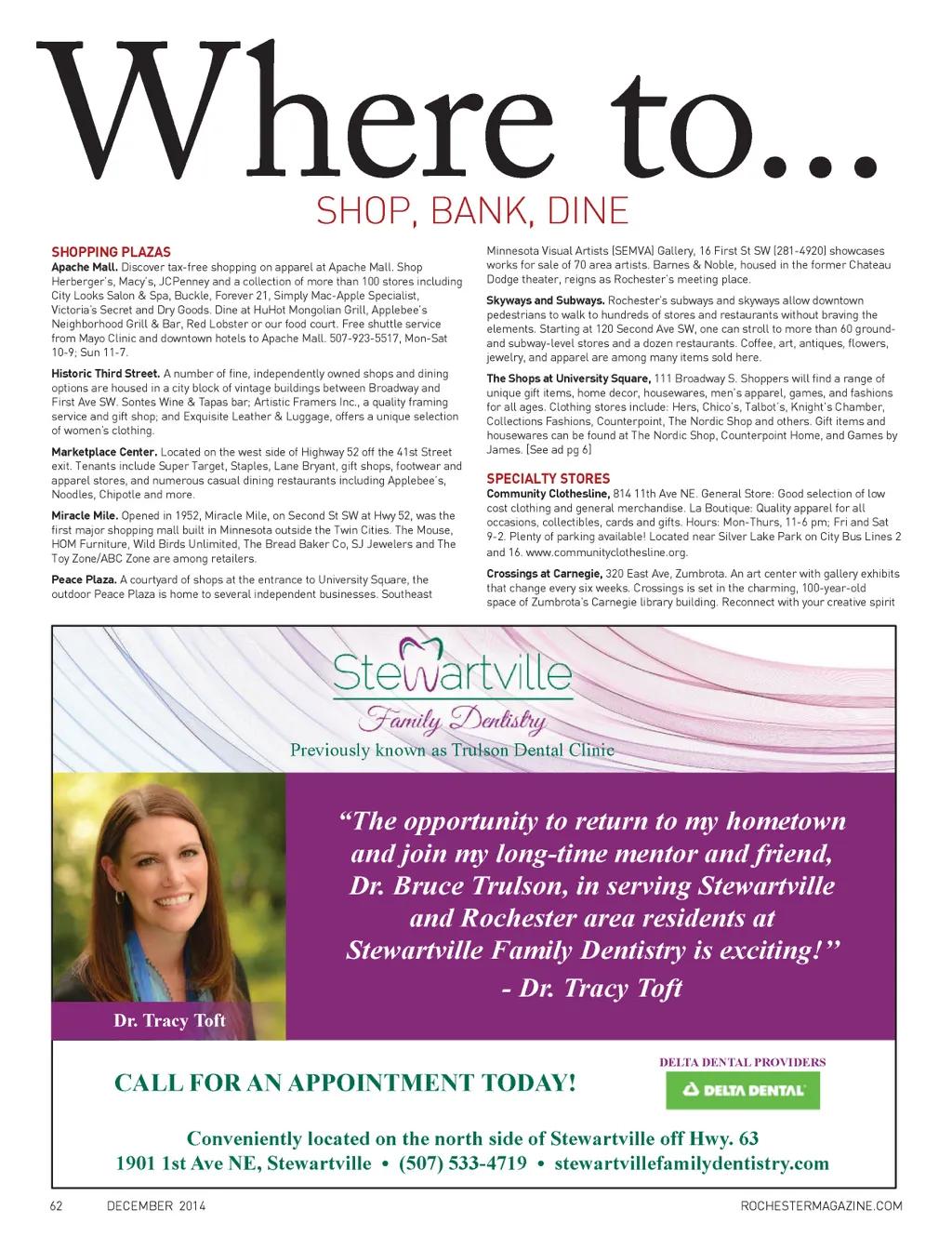 Where to...
SHOP, BANK, DINE

SHOPPING PLAZAS
Apache Mall. Discover tax-free shopping on apparel at Apache Mall. Shop Herberger's, Macy's, JCPenney and a collection of more than 100 stores including City Looks Salon & Spa, Buckle, Forever 21, Simply Mac-Apple Specialist, Victoria's Secret and Dry Goods. Dine at HuHot Mongolian Grill, Applebee's Neighborhood Grill & Bar, Red Lobster or our food court. Free shuttle service from Mayo Clinic and downtown hotels to Apache Mall. 507-923-5517, Mon-Sat 10-9; Sun 11-7.

Historic Third Street. A number of fine, independently owned shops and dining options are housed in a city block of vintage buildings between Broadway and First Ave SW. Sontes Wine & Tapas bar; Artistic Framers Inc., a quality framing service and gift shop; and Exquisite Leather & Luggage, offers a unique selection of women's clothing.

Marketplace Center. Located on the west side of Highway 52 off the 41st Street exit. Tenants include Super Target, Staples, Lane Bryant, gift shops, footwear and apparel stores, and numerous casual dining restaurants including Applebee's, Noodles, Chipotle and more.

Miracle Mile. Opened in 1952, Miracle Mile, on Second St SW at Hwy 52, was the first major shopping mall built in Minnesota outside the Twin Cities. The Mouse, HOM Furniture, Wild Birds Unlimited, The Bread Baker Co, SJ Jewelers and The Toy Zone/ABC Zone are among retailers.

Peace Plaza. A courtyard of shops at the entrance to University Square, the outdoor Peace Plaza is home to several independent businesses. Southeast Minnesota Visual Artists (SEMVA) Gallery, 16 First St SW (281-4920) showcases works for sale of 70 area artists. Barnes & Noble, housed in the former Chateau Dodge theater, reigns as Rochester's meeting place.

Skyways and Subways. Rochester's subways and skyways allow downtown pedestrians to walk to hundreds of stores and restaurants without braving the elements. Starting at 120 Second Ave SW, one can stroll to more than 60 ground- and subway-level stores and a dozen restaurants. Coffee, art, antiques, flowers, jewelry, and apparel are among many items sold here.

The Shops at University Square, 111 Broadway S. Shoppers will find a range of unique gift items, home decor, housewares, men's apparel, games, and fashions for all ages. Clothing stores include: Hers, Chico's, Talbot's, Knight's Chamber, Collections Fashions, Counterpoint, The Nordic Shop and others. Gift items and housewares can be found at The Nordic Shop, Counterpoint Home, and Games by James. (See ad pg 6)

SPECIALTY STORES
Community Clothesline, 814 11th Ave NE. General Store: Good selection of low cost clothing and general merchandise. La Boutique: Quality apparel for all occasions, collectibles, cards and gifts. Hours: Mon-Thurs, 11-6 pm; Fri and Sat 9-2. Plenty of parking available! Located near Silver Lake Park on City Bus Lines 2 and 16. www.communityclothesline.org.

Crossings at Carnegie, 320 East Ave, Zumbrota. An art center with gallery exhibits that change every six weeks. Crossings is set in the charming, 100-year-old space of Zumbrota's Carnegie library building. Reconnect with your creative spirit

Stewartville
Family Dentistry
Previously known as Trulson Dental Clinic

"The opportunity to return to my hometown and join my long-time mentor and friend, Dr. Bruce Trulson, in serving Stewartville and Rochester area residents at Stewartville Family Dentistry is exciting!"
- Dr. Tracy Toft

Dr. Tracy Toft

CALL FOR AN APPOINTMENT TODAY!

DELTA DENTAL PROVIDERS
DELTA DENTAL

Conveniently located on the north side of Stewartville off Hwy. 63
1901 1st Ave NE, Stewartville • (507) 533-4719 • stewartvillefamilydentistry.com

62 DECEMBER 2014 ROCHESTERMAGAZINE.COM